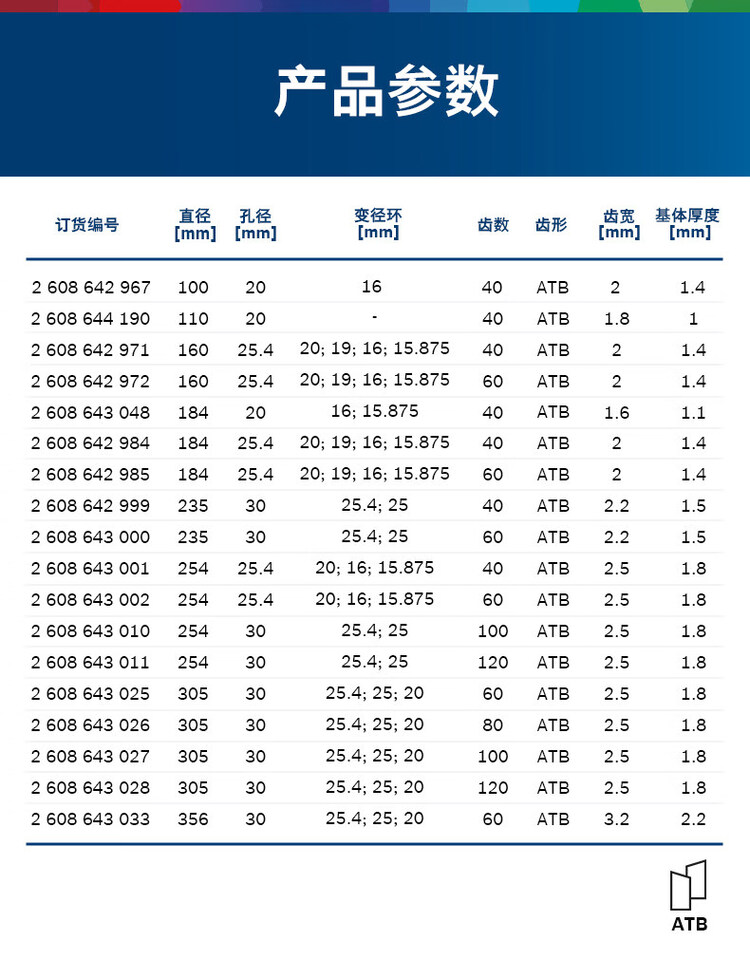 产品参数

| 订货编号 | 直径 [mm] | 孔径 [mm] | 变径环 [mm] | 齿数 | 齿形 | 齿宽 [mm] | 基体厚度 [mm] |
|---|---|---|---|---|---|---|---|
| 2 608 642 967 | 100 | 20 | 16 | 40 | ATB | 2 | 1.4 |
| 2 608 644 190 | 110 | 20 | - | 40 | ATB | 1.8 | 1 |
| 2 608 642 971 | 160 | 25.4 | 20; 19; 16; 15.875 | 40 | ATB | 2 | 1.4 |
| 2 608 642 972 | 160 | 25.4 | 20; 19; 16; 15.875 | 60 | ATB | 2 | 1.4 |
| 2 608 643 048 | 184 | 20 | 16; 15.875 | 40 | ATB | 1.6 | 1.1 |
| 2 608 642 984 | 184 | 25.4 | 20; 19; 16; 15.875 | 40 | ATB | 2 | 1.4 |
| 2 608 642 985 | 184 | 25.4 | 20; 19; 16; 15.875 | 60 | ATB | 2 | 1.4 |
| 2 608 642 999 | 235 | 30 | 25.4; 25 | 40 | ATB | 2.2 | 1.5 |
| 2 608 643 000 | 235 | 30 | 25.4; 25 | 60 | ATB | 2.2 | 1.5 |
| 2 608 643 001 | 254 | 25.4 | 20; 16; 15.875 | 40 | ATB | 2.5 | 1.8 |
| 2 608 643 002 | 254 | 25.4 | 20; 16; 15.875 | 60 | ATB | 2.5 | 1.8 |
| 2 608 643 010 | 254 | 30 | 25.4; 25 | 100 | ATB | 2.5 | 1.8 |
| 2 608 643 011 | 254 | 30 | 25.4; 25 | 120 | ATB | 2.5 | 1.8 |
| 2 608 643 025 | 305 | 30 | 25.4; 25; 20 | 60 | ATB | 2.5 | 1.8 |
| 2 608 643 026 | 305 | 30 | 25.4; 25; 20 | 80 | ATB | 2.5 | 1.8 |
| 2 608 643 027 | 305 | 30 | 25.4; 25; 20 | 100 | ATB | 2.5 | 1.8 |
| 2 608 643 028 | 305 | 30 | 25.4; 25; 20 | 120 | ATB | 2.5 | 1.8 |
| 2 608 643 033 | 356 | 30 | 25.4; 25; 20 | 60 | ATB | 3.2 | 2.2 |

ATB